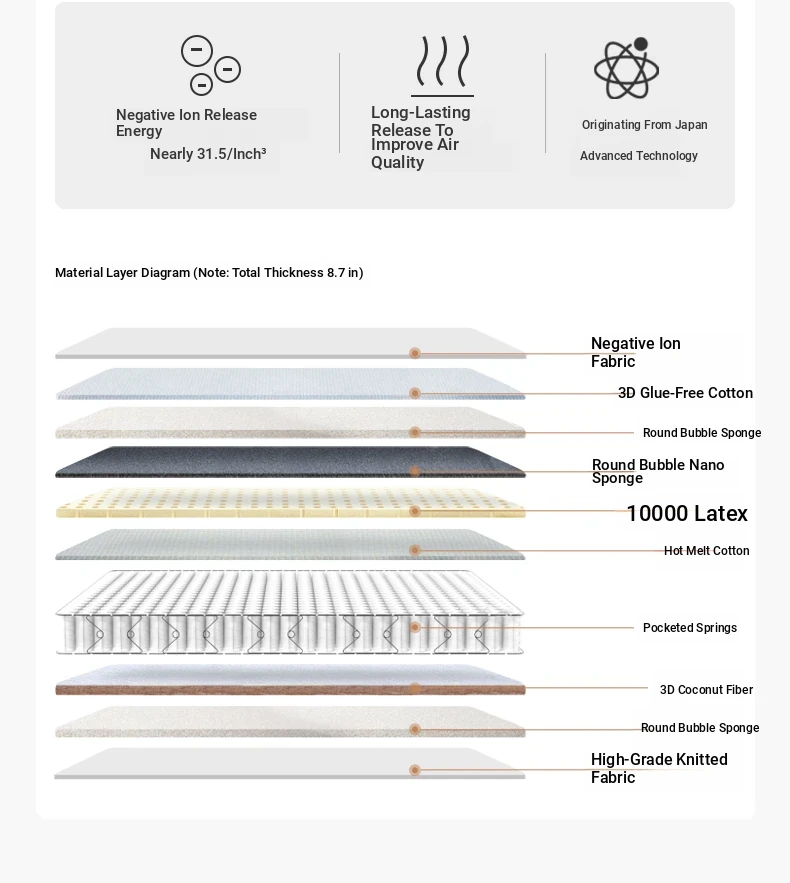 Negative Ion Release Energy
Nearly 31.5/Inch³

Long-Lasting Release To Improve Air Quality

Originating From Japan
Advanced Technology

Material Layer Diagram (Note: Total Thickness 8.7 in)

Negative Ion Fabric

3D Glue-Free Cotton

Round Bubble Sponge

Round Bubble Nano Sponge

10000 Latex

Hot Melt Cotton

Pocketed Springs

3D Coconut Fiber

Round Bubble Sponge

High-Grade Knitted Fabric